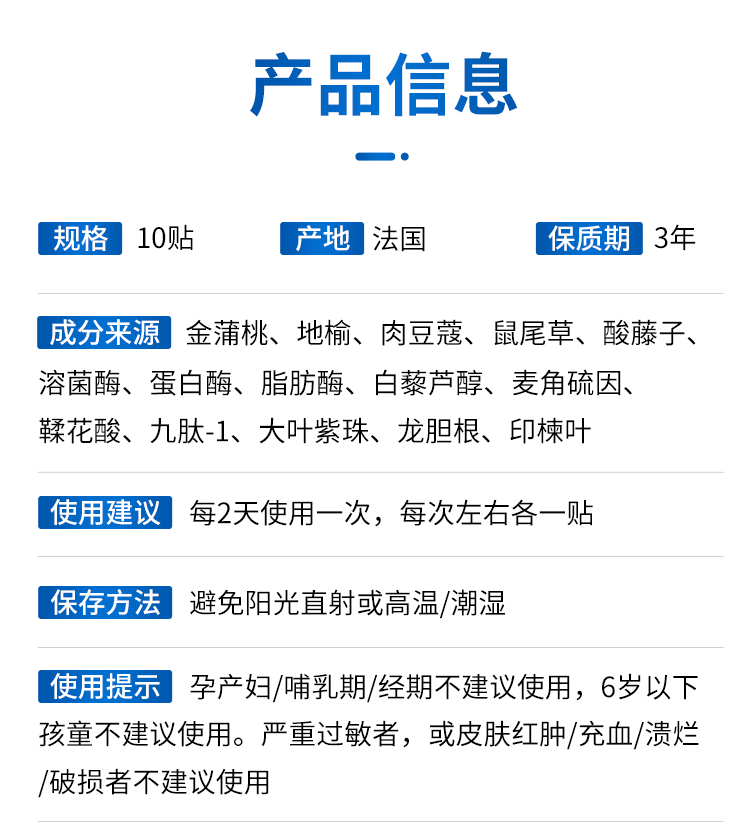 产品信息

规格 10贴 产地 法国 保质期 3年

成分来源 金蒲桃、地榆、肉豆蔻、鼠尾草、酸藤子、溶菌酶、蛋白酶、脂肪酶、白藜芦醇、麦角硫因、鞣花酸、九肽-1、大叶紫珠、龙胆根、印楝叶

使用建议 每2天使用一次，每次左右各一贴

保存方法 避免阳光直射或高温/潮湿

使用提示 孕产妇/哺乳期/经期不建议使用，6岁以下孩童不建议使用。严重过敏者，或皮肤红肿/充血/溃烂/破损者不建议使用